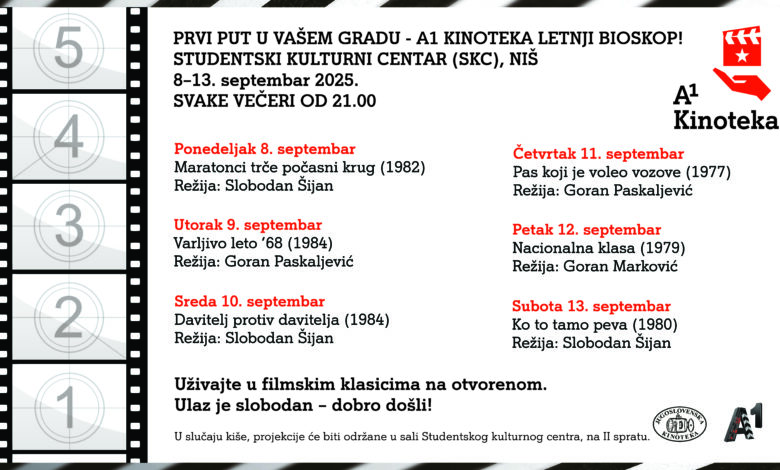 5
4
3
2
1

PRVI PUT U VAŠEM GRADU - A1 KINOTEKA LETNJI BIOSKOP!
STUDENTSKI KULTURNI CENTAR (SKC), NIŠ
8–13. septembar 2025.
SVAKE VEČERI OD 21.00

A1 Kinoteka

Ponedeljak 8. septembar
Maratonci trče počasni krug (1982)
Režija: Slobodan Šijan

Utorak 9. septembar
Varljivo leto '68 (1984)
Režija: Goran Paskaljević

Sreda 10. septembar
Davitelj protiv davitelja (1984)
Režija: Slobodan Šijan

Četvrtak 11. septembar
Pas koji je voleo vozove (1977)
Režija: Goran Paskaljević

Petak 12. septembar
Nacionalna klasa (1979)
Režija: Goran Marković

Subota 13. septembar
Ko to tamo peva (1980)
Režija: Slobodan Šijan

Uživajte u filmskim klasicima na otvorenom.
Ulaz je slobodan – dobro došli!

U slučaju kiše, projekcije će biti održane u sali Studentskog kulturnog centra, na II spratu.

JUGOSLOVENSKA KINOTEKA

A1